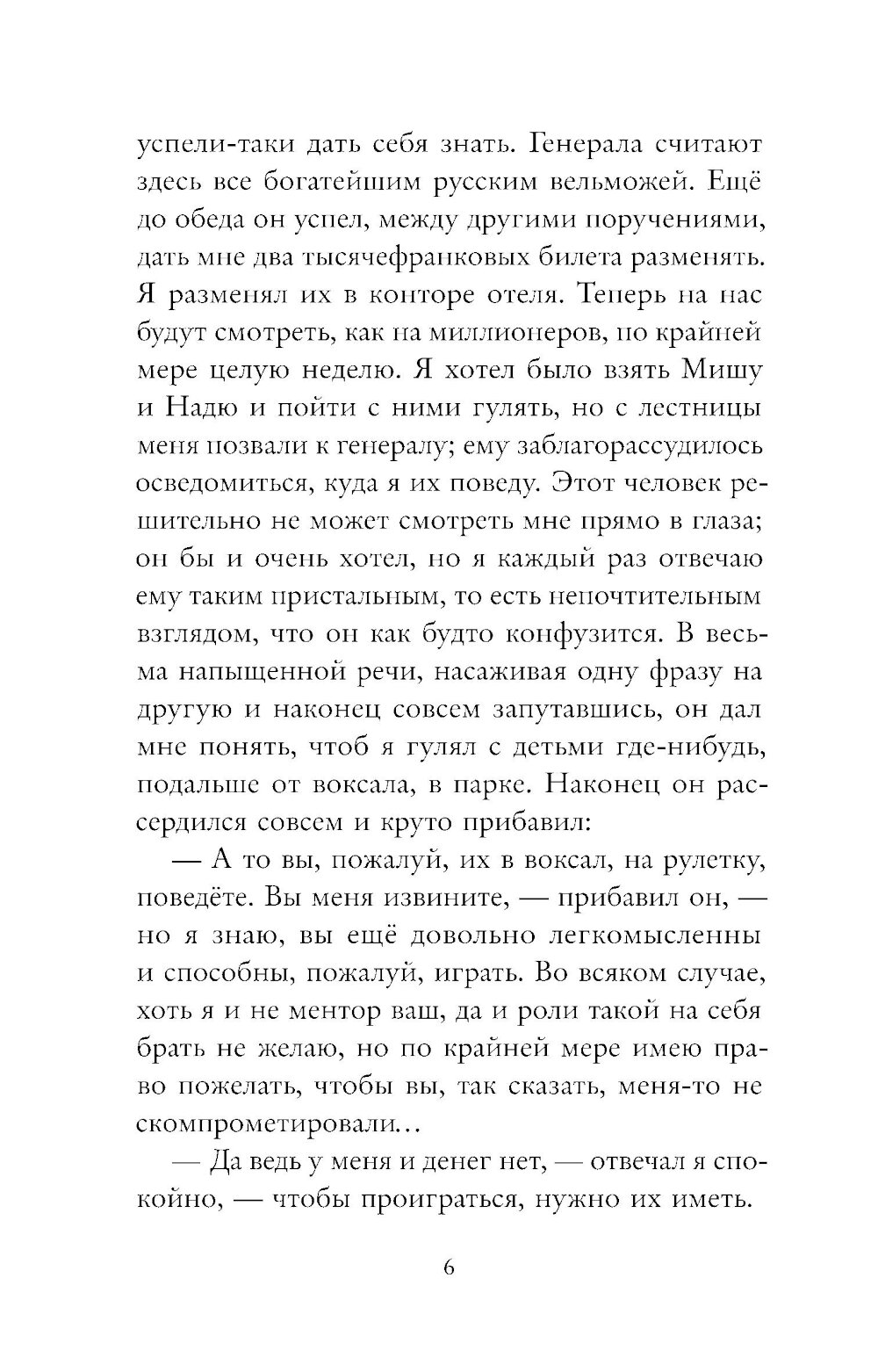 успели-таки дать себя знать. Генерала считают здесь все богатейшим русским вельможей. Ещё до обеда он успел, между другими поручениями, дать мне два тысячефранковых билета разменять. Я разменял их в конторе отеля. Теперь на нас будут смотреть, как на миллионеров, по крайней мере целую неделю. Я хотел было взять Мишу и Надю и пойти с ними гулять, но с лестницы меня позвали к генералу; ему заблагорассудилось осведомиться, куда я их поведу. Этот человек решительно не может смотреть мне прямо в глаза; он бы и очень хотел, но я каждый раз отвечаю ему таким пристальным, то есть непочтительным взглядом, что он как будто конфузится. В весьма напыщенной речи, насаживая одну фразу на другую и наконец совсем запутавшись, он дал мне понять, чтоб я гулял с детьми где-нибудь, подальше от воксала, в парке. Наконец он рассердился совсем и круто прибавил:

— А то вы, пожалуй, их в воксал, на рулетку, поведёте. Вы меня извините, — прибавил он, — но я знаю, вы ещё довольно легкомысленны и способны, пожалуй, играть. Во всяком случае, хоть я и не ментор ваш, да и роли такой на себя брать не желаю, но по крайней мере имею право пожелать, чтобы вы, так сказать, меня-то не скомпрометировали...

— Да ведь у меня и денег нет, — отвечал я спокойно, — чтобы проиграться, нужно их иметь.

6